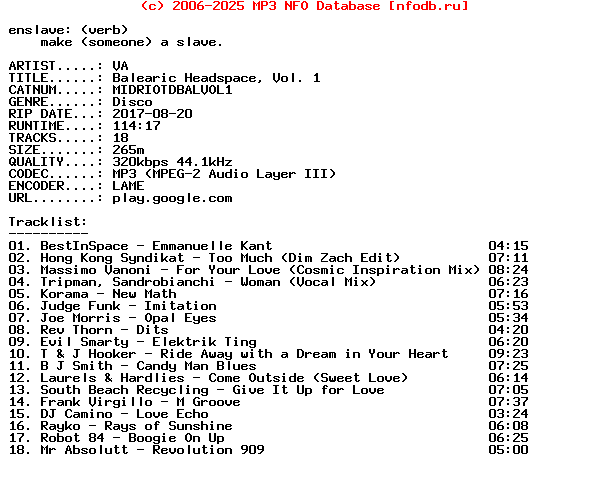 (c) 2006-2025 MP3 NFO Database [nfodb.ru]

enslave: (verb)
make (someone) a slave.

ARTIST.....: VA
TITLE......: Balearic Headspace, Vol. 1
CATNUM.....: MIDRIOTDBALVOL1
GENRE......: Disco
RIP DATE...: 2017-08-20
RUNTIME....: 114:17
TRACKS.....: 18
SIZE.......: 265m
QUALITY....: 320kbps 44.1kHz
CODEC......: MP3 (MPEG-2 Audio Layer III)
ENCODER....: LAME
URL........: play.google.com

Tracklist:
----------
01. BestInSpace - Emmanuelle Kant 04:15
02. Hong Kong Syndikat - Too Much (Dim Zach Edit) 07:11
03. Massimo Vanoni - For Your Love (Cosmic Inspiration Mix) 08:24
04. Tripman, Sandrobianchi - Woman (Vocal Mix) 06:23
05. Korama - New Math 07:16
06. Judge Funk - Imitation 05:53
07. Joe Morris - Opal Eyes 05:34
08. Rev Thorn - Dits 04:20
09. Evil Smarty - Elektrik Ting 06:20
10. T & J Hooker - Ride Away with a Dream in Your Heart 09:23
11. B J Smith - Candy Man Blues 07:25
12. Laurels & Hardlies - Come Outside (Sweet Love) 06:14
13. South Beach Recycling - Give It Up for Love 07:05
14. Frank Virgillo - M Groove 07:37
15. DJ Camino - Love Echo 03:24
16. Rayko - Rays of Sunshine 06:08
17. Robot 84 - Boogie On Up 06:25
18. Mr Absolutt - Revolution 909 05:00